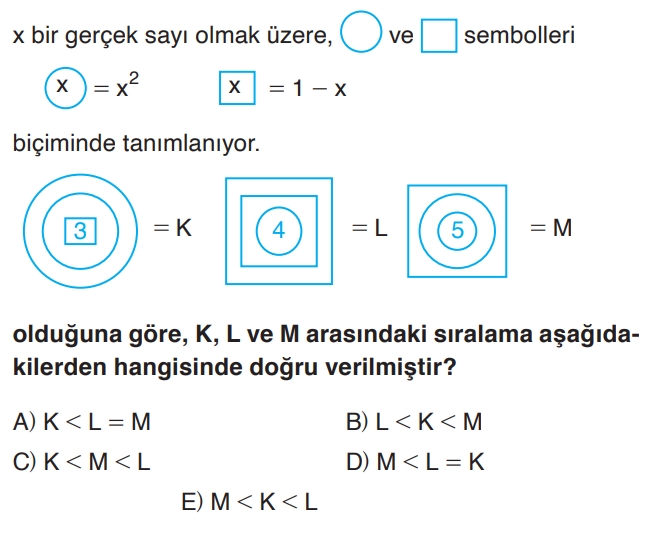 x bir gerçek sayı olmak üzere, ve sembolleri

x $= x^2$ x $= 1 - x$

biçiminde tanımlanıyor.

3 = K 4 = L 5 = M

olduğuna göre, K, L ve M arasındaki sıralama aşağıdakilerden hangisinde doğru verilmiştir?

A) K < L = M
B) L < K < M
C) K < M < L
D) M < L = K
E) M < K < L